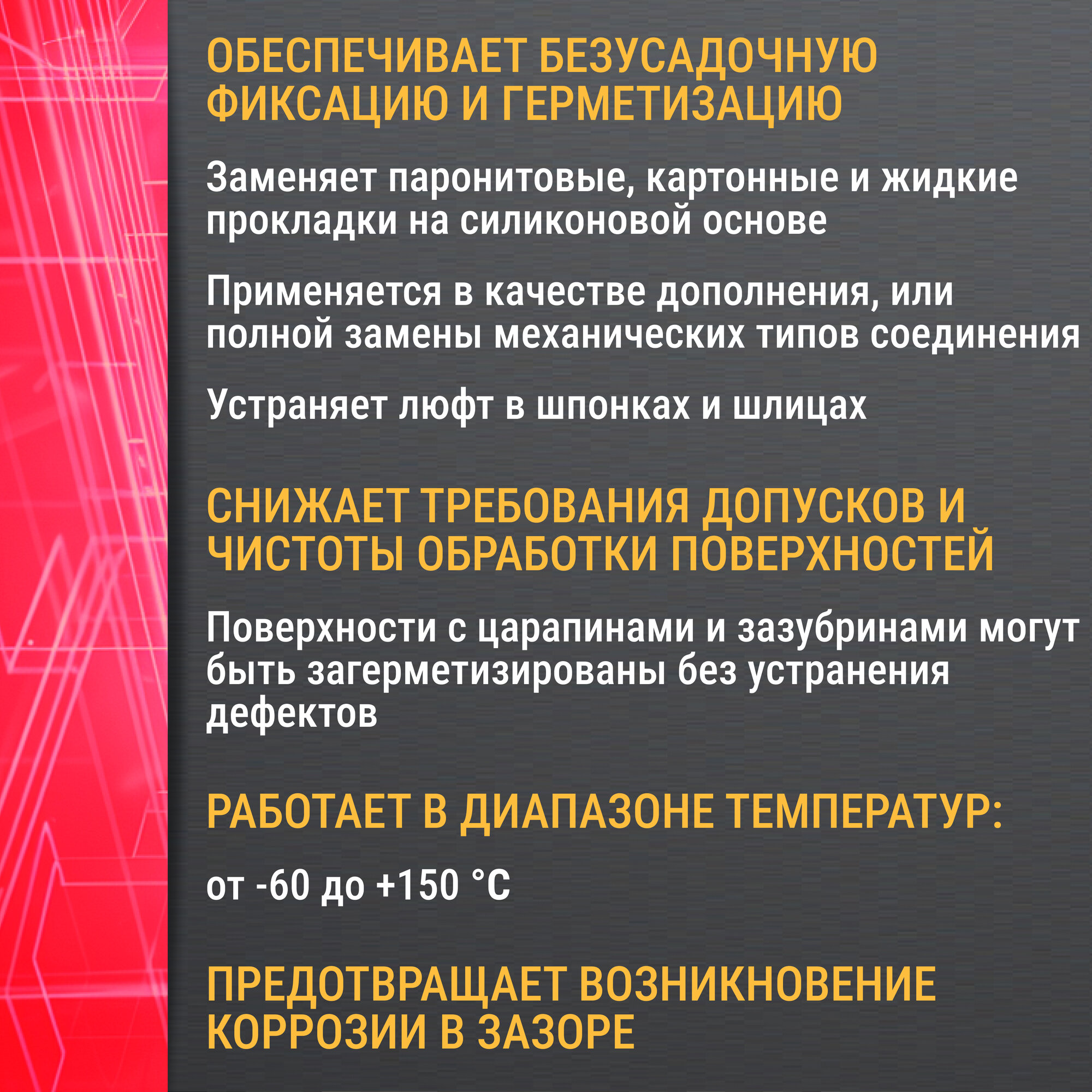 ОБЕСПЕЧИВАЕТ БЕЗУСАДОЧНУЮ ФИКСАЦИЮ И ГЕРМЕТИЗАЦИЮ

Заменяет паронитовые, картонные и жидкие прокладки на силиконовой основе

Применяется в качестве дополнения, или полной замены механических типов соединения

Устраняет люфт в шпонках и шлицах

СНИЖАЕТ ТРЕБОВАНИЯ ДОПУСКОВ И ЧИСТОТЫ ОБРАБОТКИ ПОВЕРХНОСТЕЙ

Поверхности с царапинами и зазубринами могут быть загерметизированы без устранения дефектов

РАБОТАЕТ В ДИАПАЗОНЕ ТЕМПЕРАТУР:

от -60 до +150 °С

ПРЕДОТВРАЩАЕТ ВОЗНИКНОВЕНИЕ КОРРОЗИИ В ЗАЗОРЕ